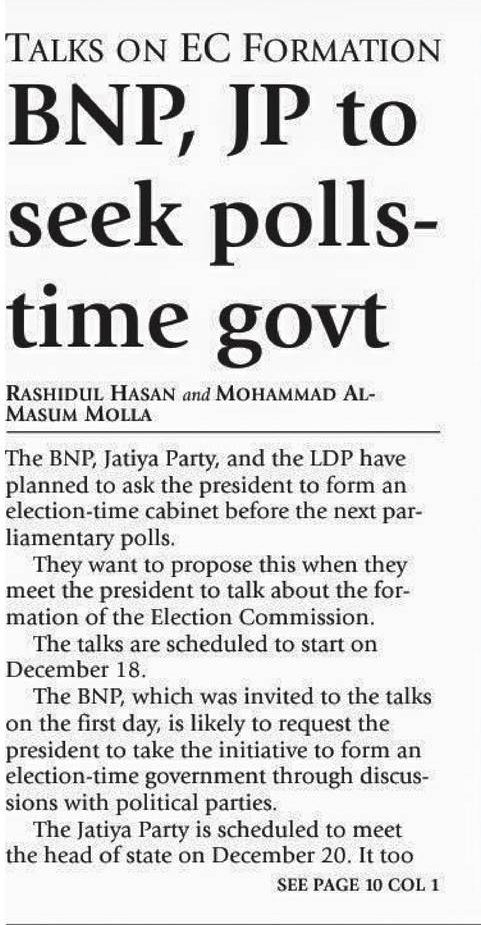 TALKS ON EC FORMATION

BNP, JP to seek polls-time govt

RASHIDUL HASAN and MOHAMMAD AL-MASUM MOLLA

The BNP, Jatiya Party, and the LDP have planned to ask the president to form an election-time cabinet before the next parliamentary polls.

They want to propose this when they meet the president to talk about the formation of the Election Commission.

The talks are scheduled to start on December 18.

The BNP, which was invited to the talks on the first day, is likely to request the president to take the initiative to form an election-time government through discussions with political parties.

The Jatiya Party is scheduled to meet the head of state on December 20. It too

SEE PAGE 10 COL 1